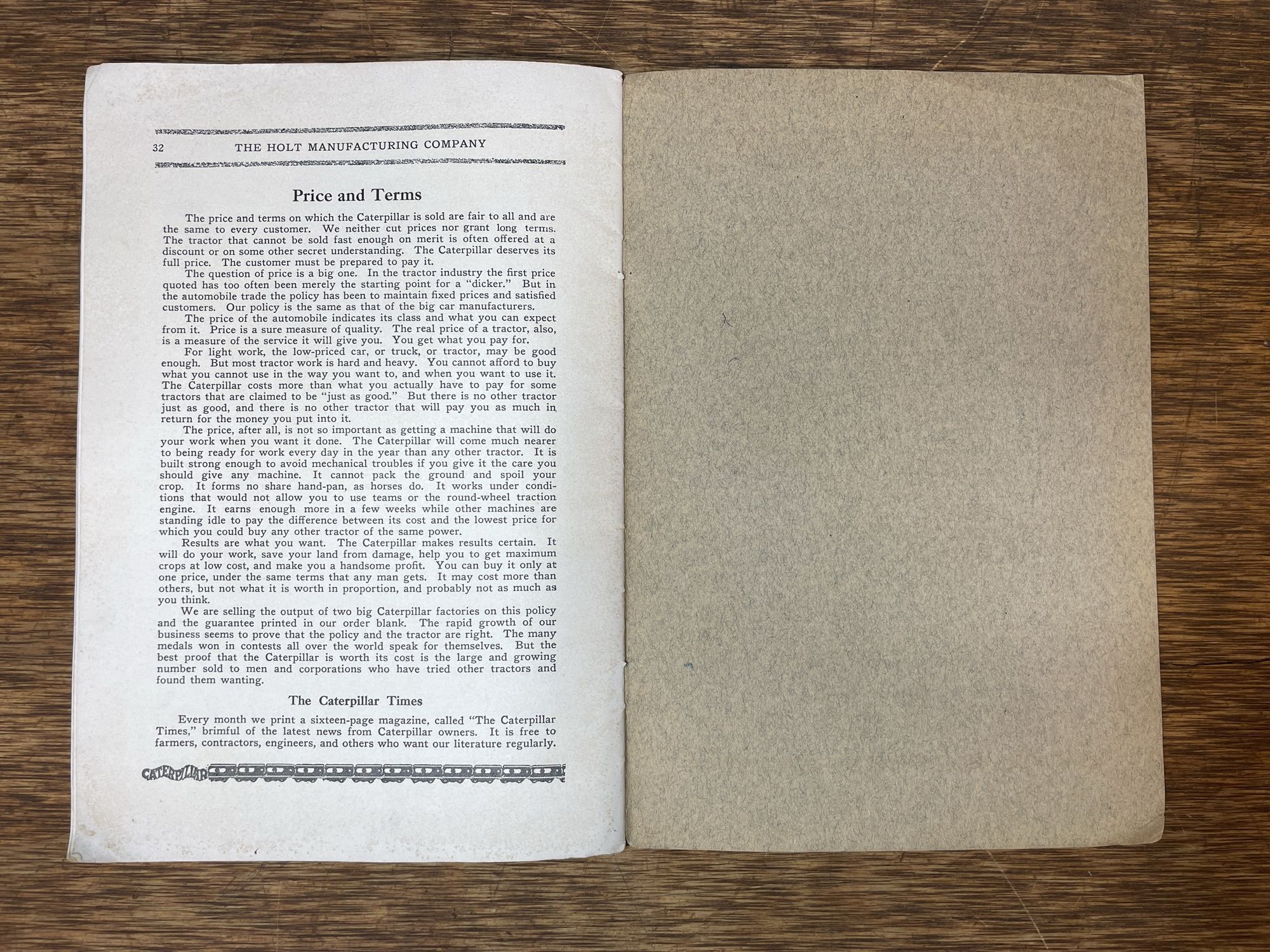 32 THE HOLT MANUFACTURING COMPANY

Price and Terms

The price and terms on which the Caterpillar is sold are fair to all and are the same to every customer. We neither cut prices nor grant long terms. The tractor that cannot be sold fast enough on merit is often offered at a discount or on some other secret understanding. The Caterpillar deserves its full price. The customer must be prepared to pay it.

The question of price is a big one. In the tractor industry the first price quoted has too often been merely the starting point for a "dicker." But in the automobile trade the policy has been to maintain fixed prices and satisfied customers. Our policy is the same as that of the big car manufacturers.

The price of the automobile indicates its class and what you can expect from it. Price is a sure measure of quality. The real price of a tractor, also, is a measure of the service it will give you. You get what you pay for.

For light work, the low-priced car, or truck, or tractor, may be good enough. But most tractor work is hard and heavy. You cannot afford to buy what you cannot use in the way you want to, and when you want to use it. The Caterpillar costs more than what you actually have to pay for some tractors that are claimed to be "just as good." But there is no other tractor just as good, and there is no other tractor that will pay you as much in return for the money you put into it.

The price, after all, is not so important as getting a machine that will do your work when you want it done. The Caterpillar will come much nearer to being ready for work every day in the year than any other tractor. It is built strong enough to avoid mechanical troubles if you give it the care you should give any machine. It cannot pack the ground and spoil your crop. It forms no share hand-pan, as horses do. It works under conditions that would not allow you to use teams or the round-wheel traction engine. It earns enough more in a few weeks while other machines are standing idle to pay the difference between its cost and the lowest price for which you could buy any other tractor of the same power.

Results are what you want. The Caterpillar makes results certain. It will do your work, save your land from damage, help you to get maximum crops at low cost, and make you a handsome profit. You can buy it only at one price, under the same terms that any man gets. It may cost more than others, but not what it is worth in proportion, and probably not as much as you think.

We are selling the output of two big Caterpillar factories on this policy and the guarantee printed in our order blank. The rapid growth of our business seems to prove that the policy and the tractor are right. The many medals won in contests all over the world speak for themselves. But the best proof that the Caterpillar is worth its cost is the large and growing number sold to men and corporations who have tried other tractors and found them wanting.

The Caterpillar Times

Every month we print a sixteen-page magazine, called "The Caterpillar Times," brimful of the latest news from Caterpillar owners. It is free to farmers, contractors, engineers, and others who want our literature regularly.

CATERPILLAR